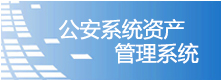 公安系统资产
管理系统